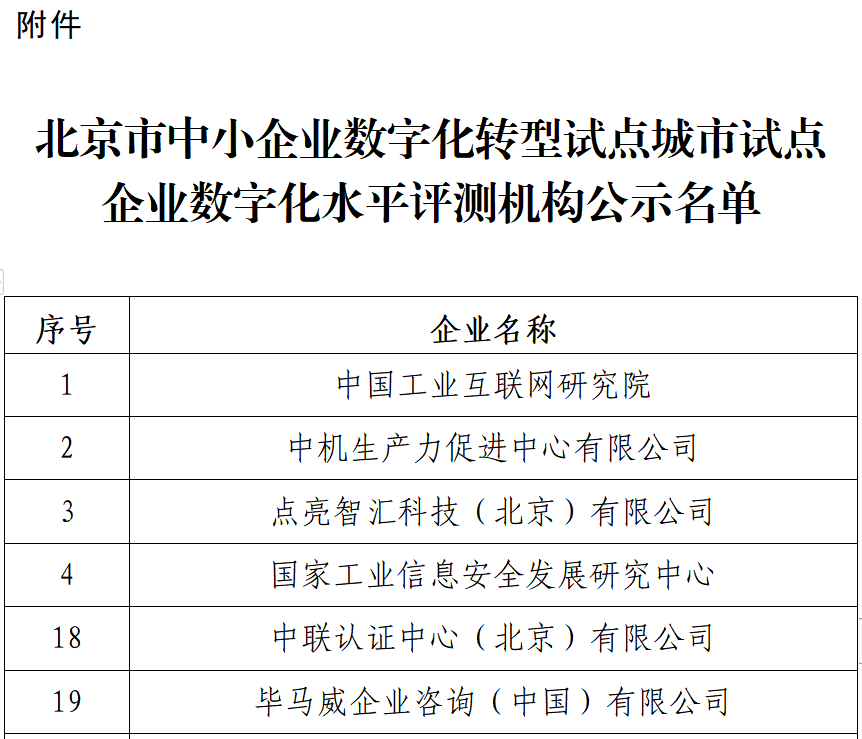 附件

北京市中小企业数字化转型试点城市试点企业数字化水平评测机构公示名单

| 序号 | 企业名称 |
|---|---|
| 1 | 中国工业互联网研究院 |
| 2 | 中机生产力促进中心有限公司 |
| 3 | 点亮智汇科技（北京）有限公司 |
| 4 | 国家工业信息安全发展研究中心 |
| 18 | 中联认证中心（北京）有限公司 |
| 19 | 毕马威企业咨询（中国）有限公司 |